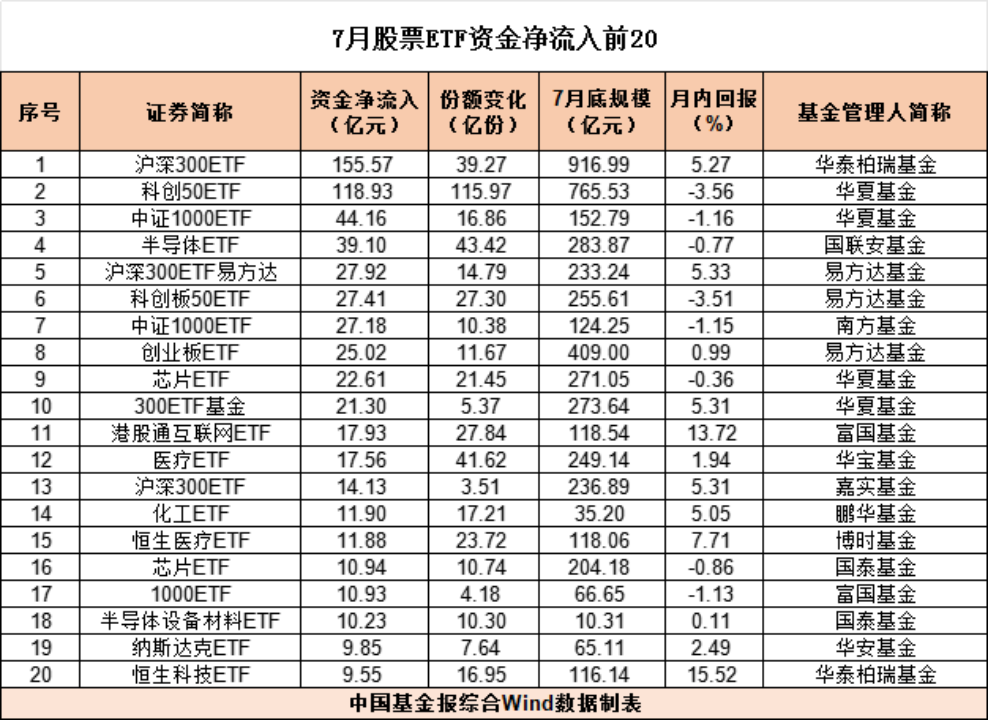 7月股票ETF资金净流入前20

| 序号 | 证券简称 | 资金净流入（亿元） | 份额变化（亿份） | 7月底规模（亿元） | 月内回报（%） | 基金管理人简称 |
|---|---|---|---|---|---|---|
| 1 | 沪深300ETF | 155.57 | 39.27 | 916.99 | 5.27 | 华泰柏瑞基金 |
| 2 | 科创50ETF | 118.93 | 115.97 | 765.53 | -3.56 | 华夏基金 |
| 3 | 中证1000ETF | 44.16 | 16.86 | 152.79 | -1.16 | 华夏基金 |
| 4 | 半导体ETF | 39.10 | 43.42 | 283.87 | -0.77 | 国联安基金 |
| 5 | 沪深300ETF易方达 | 27.92 | 14.79 | 233.24 | 5.33 | 易方达基金 |
| 6 | 科创板50ETF | 27.41 | 27.30 | 255.61 | -3.51 | 易方达基金 |
| 7 | 中证1000ETF | 27.18 | 10.38 | 124.25 | -1.15 | 南方基金 |
| 8 | 创业板ETF | 25.02 | 11.67 | 409.00 | 0.99 | 易方达基金 |
| 9 | 芯片ETF | 22.61 | 21.45 | 271.05 | -0.36 | 华夏基金 |
| 10 | 300ETF基金 | 21.30 | 5.37 | 273.64 | 5.31 | 华夏基金 |
| 11 | 港股通互联网ETF | 17.93 | 27.84 | 118.54 | 13.72 | 富国基金 |
| 12 | 医疗ETF | 17.56 | 41.62 | 249.14 | 1.94 | 华宝基金 |
| 13 | 沪深300ETF | 14.13 | 3.51 | 236.89 | 5.31 | 嘉实基金 |
| 14 | 化工ETF | 11.90 | 17.21 | 35.20 | 5.05 | 鹏华基金 |
| 15 | 恒生医疗ETF | 11.88 | 23.72 | 118.06 | 7.71 | 博时基金 |
| 16 | 芯片ETF | 10.94 | 10.74 | 204.18 | -0.86 | 国泰基金 |
| 17 | 1000ETF | 10.93 | 4.18 | 66.65 | -1.13 | 富国基金 |
| 18 | 半导体设备材料ETF | 10.23 | 10.30 | 10.31 | 0.11 | 国泰基金 |
| 19 | 纳斯达克ETF | 9.85 | 7.64 | 65.11 | 2.49 | 华安基金 |
| 20 | 恒生科技ETF | 9.55 | 16.95 | 116.14 | 15.52 | 华泰柏瑞基金 |

中国基金报综合Wind数据制表